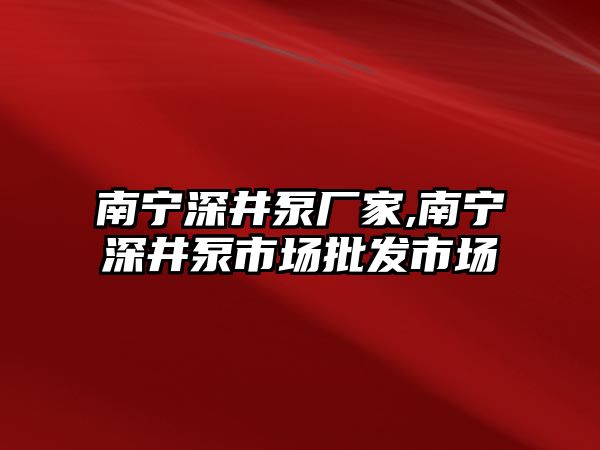 南宁深井泵厂家,南宁深井泵市场批发市场